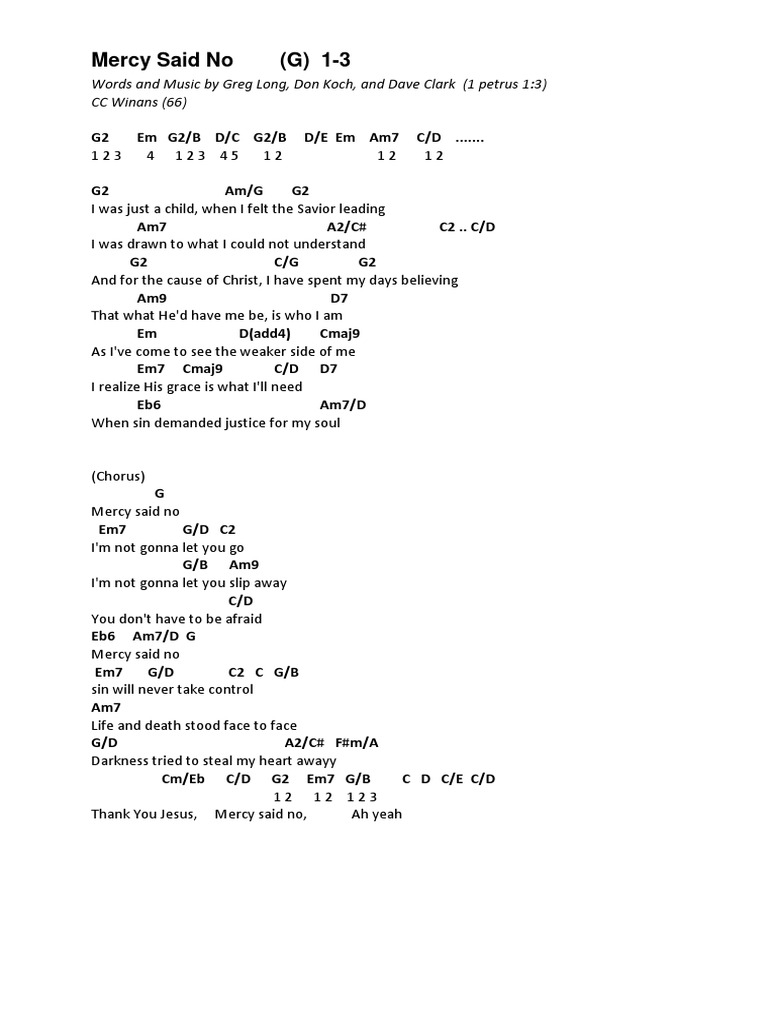 Mercy Said No (G) 1-3

Words and Music by Greg Long, Don Koch, and Dave Clark (1 petrus 1:3)
CC Winans (66)

G2 Em G2/B D/C G2/B D/E Em Am7 C/D .......
1 2 3 4 1 2 3 4 5 1 2 1 2 1 2

G2 Am/G G2
I was just a child, when I felt the Savior leading
Am7 A2/C# C2 .. C/D
I was drawn to what I could not understand
G2 C/G G2
And for the cause of Christ, I have spent my days believing
Am9 D7
That what He'd have me be, is who I am
Em D(add4) Cmaj9
As I've come to see the weaker side of me
Em7 Cmaj9 C/D D7
I realize His grace is what I'll need
Eb6 Am7/D
When sin demanded justice for my soul

(Chorus)
G
Mercy said no
Em7 G/D C2
I'm not gonna let you go
G/B Am9
I'm not gonna let you slip away
C/D
You don't have to be afraid
Eb6 Am7/D G
Mercy said no
Em7 G/D C2 C G/B
sin will never take control
Am7
Life and death stood face to face
G/D A2/C# F#m/A
Darkness tried to steal my heart awayy
Cm/Eb C/D G2 Em7 G/B C D C/E C/D
1 2 1 2 1 2 3
Thank You Jesus, Mercy said no, Ah yeah